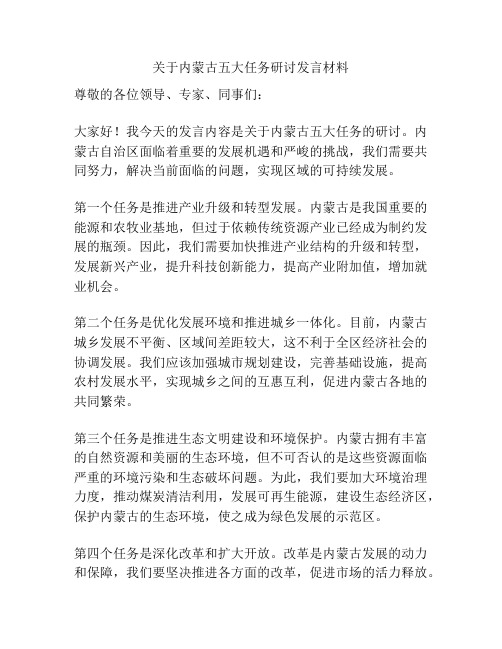 关于内蒙古五大任务研讨发言材料

尊敬的各位领导、专家、同事们：

大家好！我今天的发言内容是关于内蒙古五大任务的研讨。内蒙古自治区面临着重要的发展机遇和严峻的挑战，我们需要共同努力，解决当前面临的问题，实现区域的可持续发展。

第一个任务是推进产业升级和转型发展。内蒙古是我国重要的能源和农牧业基地，但过于依赖传统资源产业已经成为制约发展的瓶颈。因此，我们需要加快推进产业结构的升级和转型，发展新兴产业，提升科技创新能力，提高产业附加值，增加就业机会。

第二个任务是优化发展环境和推进城乡一体化。目前，内蒙古城乡发展不平衡、区域间差距较大，这不利于全区经济社会的协调发展。我们应该加强城市规划建设，完善基础设施，提高农村发展水平，实现城乡之间的互惠互利，促进内蒙古各地的共同繁荣。

第三个任务是推进生态文明建设和环境保护。内蒙古拥有丰富的自然资源和美丽的生态环境，但不可否认的是这些资源面临严重的环境污染和生态破坏问题。为此，我们要加大环境治理力度，推动煤炭清洁利用，发展可再生能源，建设生态经济区，保护内蒙古的生态环境，使之成为绿色发展的示范区。

第四个任务是深化改革和扩大开放。改革是内蒙古发展的动力和保障，我们要坚决推进各方面的改革，促进市场的活力释放。